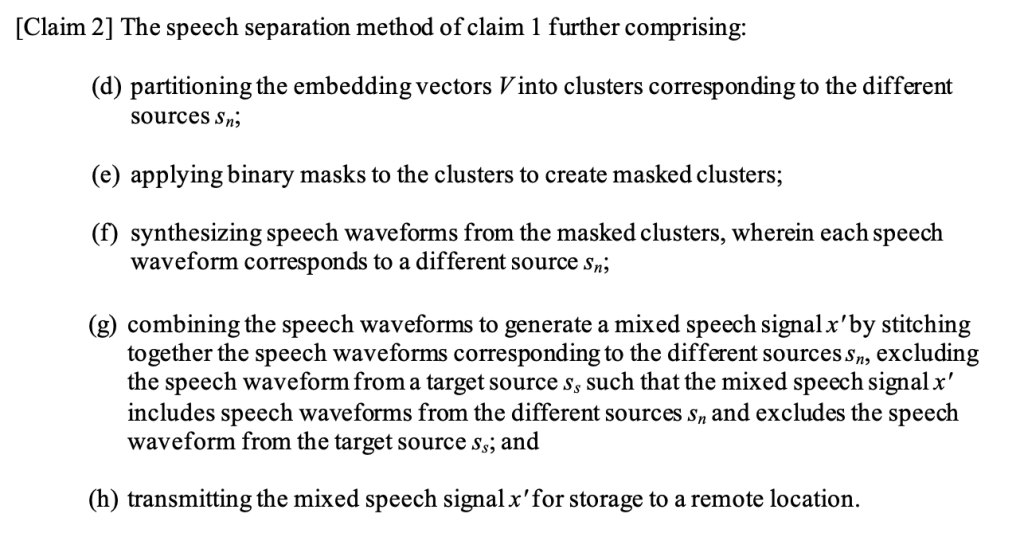 [Claim 2] The speech separation method of claim 1 further comprising:

(d) partitioning the embedding vectors $V$ into clusters corresponding to the different sources $s_n$;

(e) applying binary masks to the clusters to create masked clusters;

(f) synthesizing speech waveforms from the masked clusters, wherein each speech waveform corresponds to a different source $s_n$;

(g) combining the speech waveforms to generate a mixed speech signal $x'$ by stitching together the speech waveforms corresponding to the different sources $s_n$, excluding the speech waveform from a target source $s_s$ such that the mixed speech signal $x'$ includes speech waveforms from the different sources $s_n$ and excludes the speech waveform from the target source $s_s$; and

(h) transmitting the mixed speech signal $x'$ for storage to a remote location.